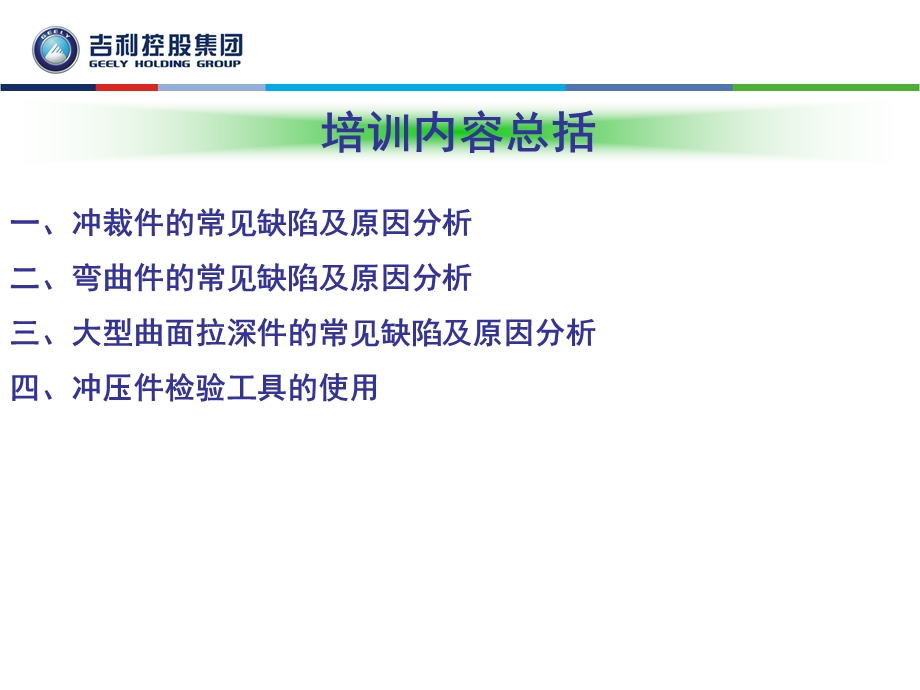 GEELY
吉利控股集团
GEELY HOLDING GROUP

培训内容总括

一、冲裁件的常见缺陷及原因分析

二、弯曲件的常见缺陷及原因分析

三、大型曲面拉深件的常见缺陷及原因分析

四、冲压件检验工具的使用